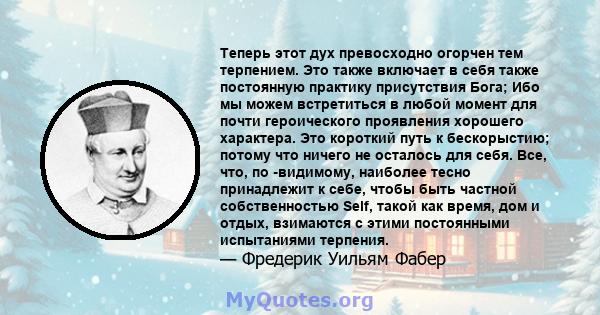 Теперь этот дух превосходно огорчен тем терпением. Это также включает в себя также постоянную практику присутствия Бога; Ибо мы можем встретиться в любой момент для почти героического проявления хорошего характера. Это короткий путь к бескорыстию; потому что ничего не осталось для себя. Все, что, по -видимому, наиболее тесно принадлежит к себе, чтобы быть частной собственностью Self, такой как время, дом и отдых, взимаются с этими постоянными испытаниями терпения.
— Фредерик Уильям Фабер

MyQuotes.org